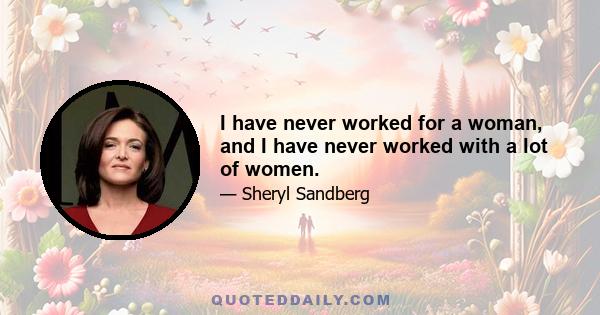 I have never worked for a woman, and I have never worked with a lot of women.

— Sheryl Sandberg

QUOTEDDAILY.COM